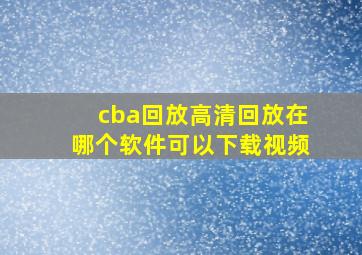 cba回放高清回放在哪个软件可以下载视频